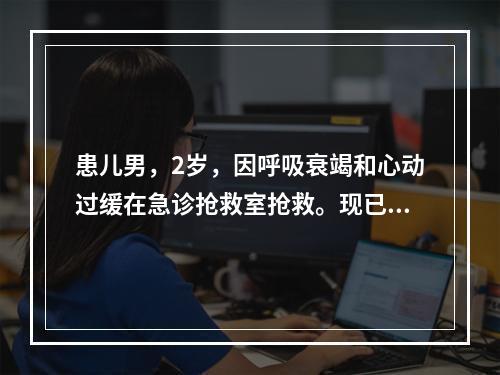 患儿男，2岁，因呼吸衰竭和心动过缓在急诊抢救室抢救。现已...